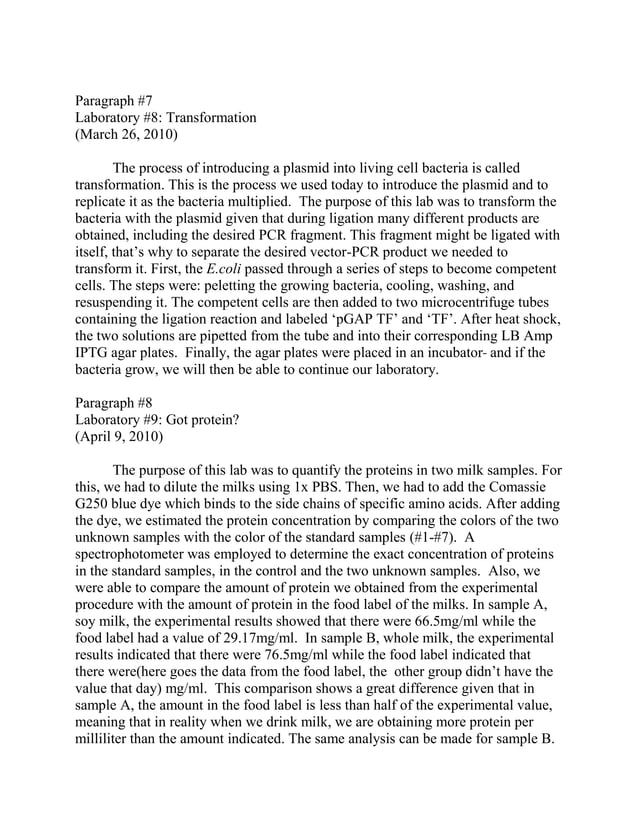 Paragraph #7
Laboratory #8: Transformation
(March 26, 2010)

The process of introducing a plasmid into living cell bacteria is called transformation. This is the process we used today to introduce the plasmid and to replicate it as the bacteria multiplied. The purpose of this lab was to transform the bacteria with the plasmid given that during ligation many different products are obtained, including the desired PCR fragment. This fragment might be ligated with itself, that's why to separate the desired vector-PCR product we needed to transform it. First, the E.coli passed through a series of steps to become competent cells. The steps were: peletting the growing bacteria, cooling, washing, and resuspending it. The competent cells are then added to two microcentrifuge tubes containing the ligation reaction and labeled 'pGAP TF' and 'TF'. After heat shock, the two solutions are pipetted from the tube and into their corresponding LB Amp IPTG agar plates. Finally, the agar plates were placed in an incubator- and if the bacteria grow, we will then be able to continue our laboratory.

Paragraph #8
Laboratory #9: Got protein?
(April 9, 2010)

The purpose of this lab was to quantify the proteins in two milk samples. For this, we had to dilute the milks using 1x PBS. Then, we had to add the Comassie G250 blue dye which binds to the side chains of specific amino acids. After adding the dye, we estimated the protein concentration by comparing the colors of the two unknown samples with the color of the standard samples (#1-#7). A spectrophotometer was employed to determine the exact concentration of proteins in the standard samples, in the control and the two unknown samples. Also, we were able to compare the amount of protein we obtained from the experimental procedure with the amount of protein in the food label of the milks. In sample A, soy milk, the experimental results showed that there were 66.5mg/ml while the food label had a value of 29.17mg/ml. In sample B, whole milk, the experimental results indicated that there were 76.5mg/ml while the food label indicated that there were(here goes the data from the food label, the other group didn't have the value that day) mg/ml. This comparison shows a great difference given that in sample A, the amount in the food label is less than half of the experimental value, meaning that in reality when we drink milk, we are obtaining more protein per milliliter than the amount indicated. The same analysis can be made for sample B.